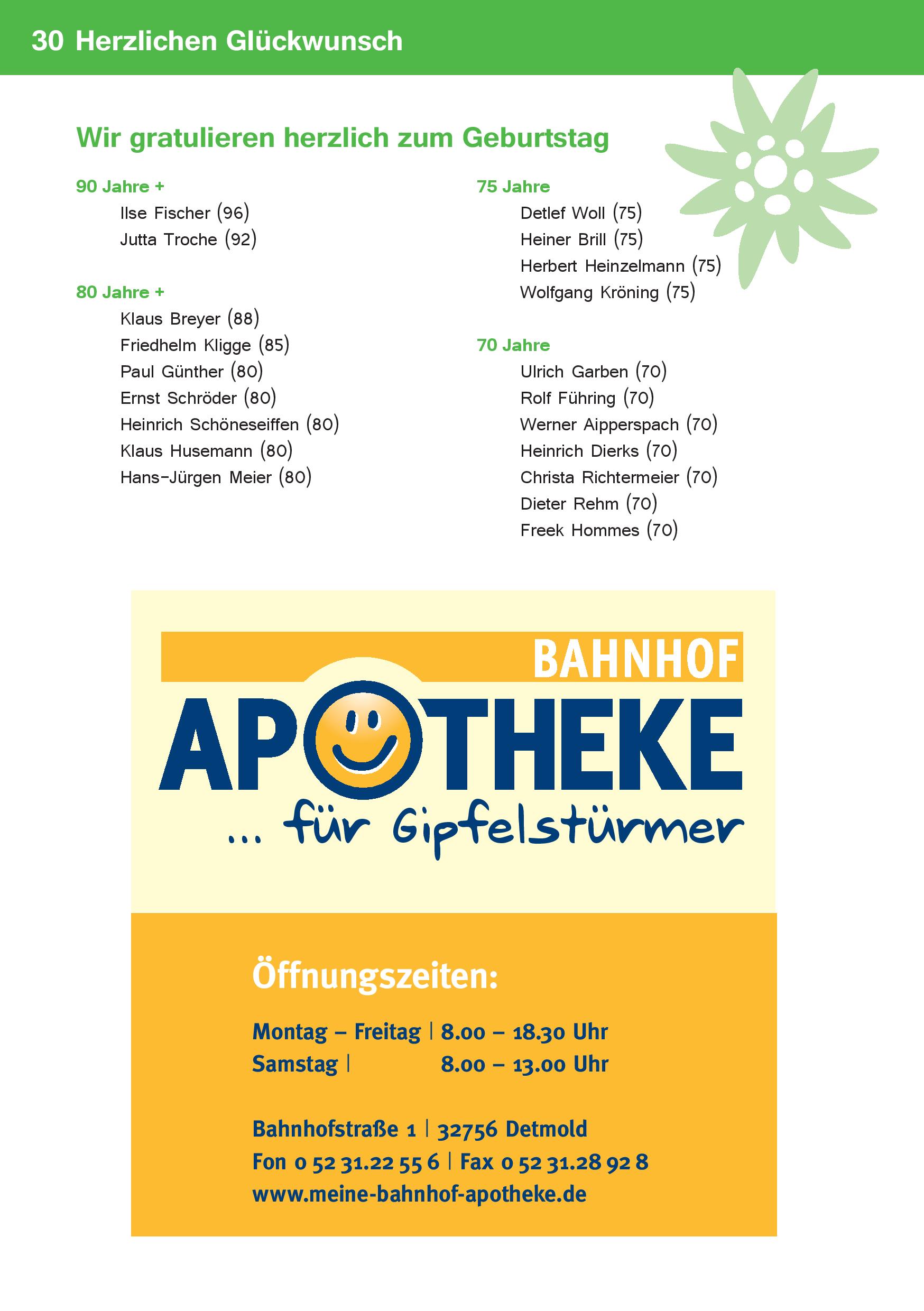 30 Herzlichen Glückwunsch

Wir gratulieren herzlich zum Geburtstag

90 Jahre +
Ilse Fischer (96)
Jutta Troche (92)

80 Jahre +
Klaus Breyer (88)
Friedhelm Kligge (85)
Paul Günther (80)
Ernst Schröder (80)
Heinrich Schöneseiffen (80)
Klaus Husemann (80)
Hans-Jürgen Meier (80)

75 Jahre
Detlef Woll (75)
Heiner Brill (75)
Herbert Heinzelmann (75)
Wolfgang Kröning (75)

70 Jahre
Ulrich Garben (70)
Rolf Führing (70)
Werner Aipperspach (70)
Heinrich Dierks (70)
Christa Richtermeier (70)
Dieter Rehm (70)
Freek Hommes (70)

BAHNHOF
APOTHEKE
... für Gipfelstürmer

Öffnungszeiten:

Montag – Freitag | 8.00 – 18.30 Uhr
Samstag | 8.00 – 13.00 Uhr

Bahnhofstraße 1 | 32756 Detmold
Fon 0 52 31.22 55 6 | Fax 0 52 31.28 92 8
www.meine-bahnhof-apotheke.de